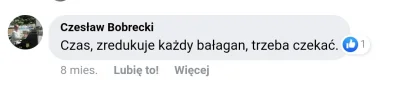 Czesław Bobrecki
Czas, zredukuje każdy bałagan, trzeba czekać.

1

8 mies. Lubię to! Więcej